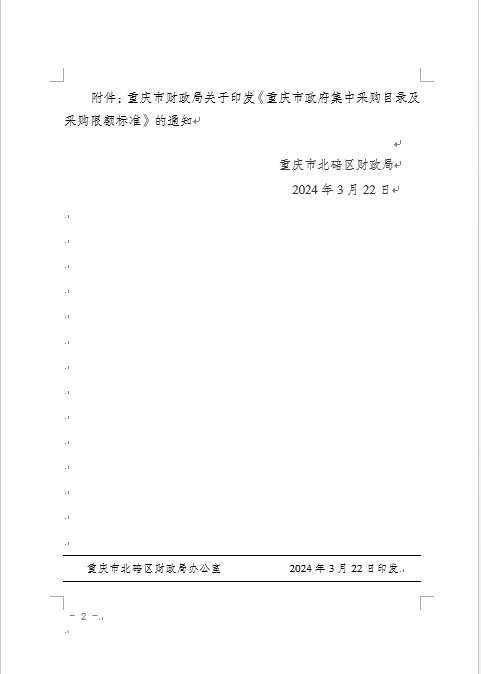 附件：重庆市财政局关于印发《重庆市政府集中采购目录及采购限额标准》的通知

重庆市北碚区财政局
2024 年 3 月 22 日

重庆市北碚区财政局办公室 2024 年 3 月 22 日印发

－ 2 －